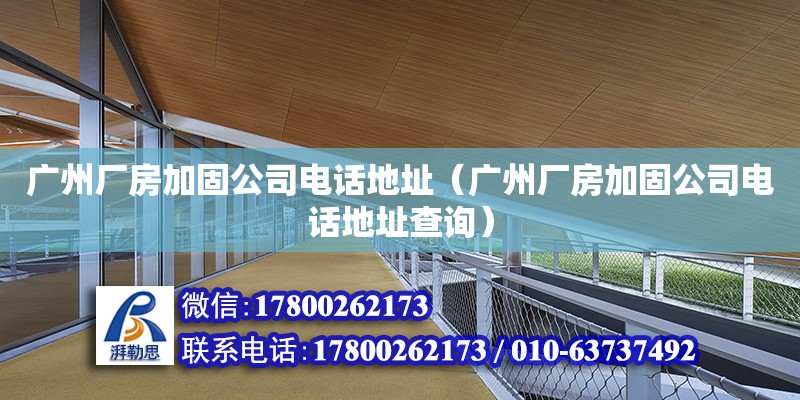 广州厂房加固公司电话地址（广州厂房加固公司电话地址查询）

湃勒思

微信：17800262173

联系电话：17800262173 / 010-63737492